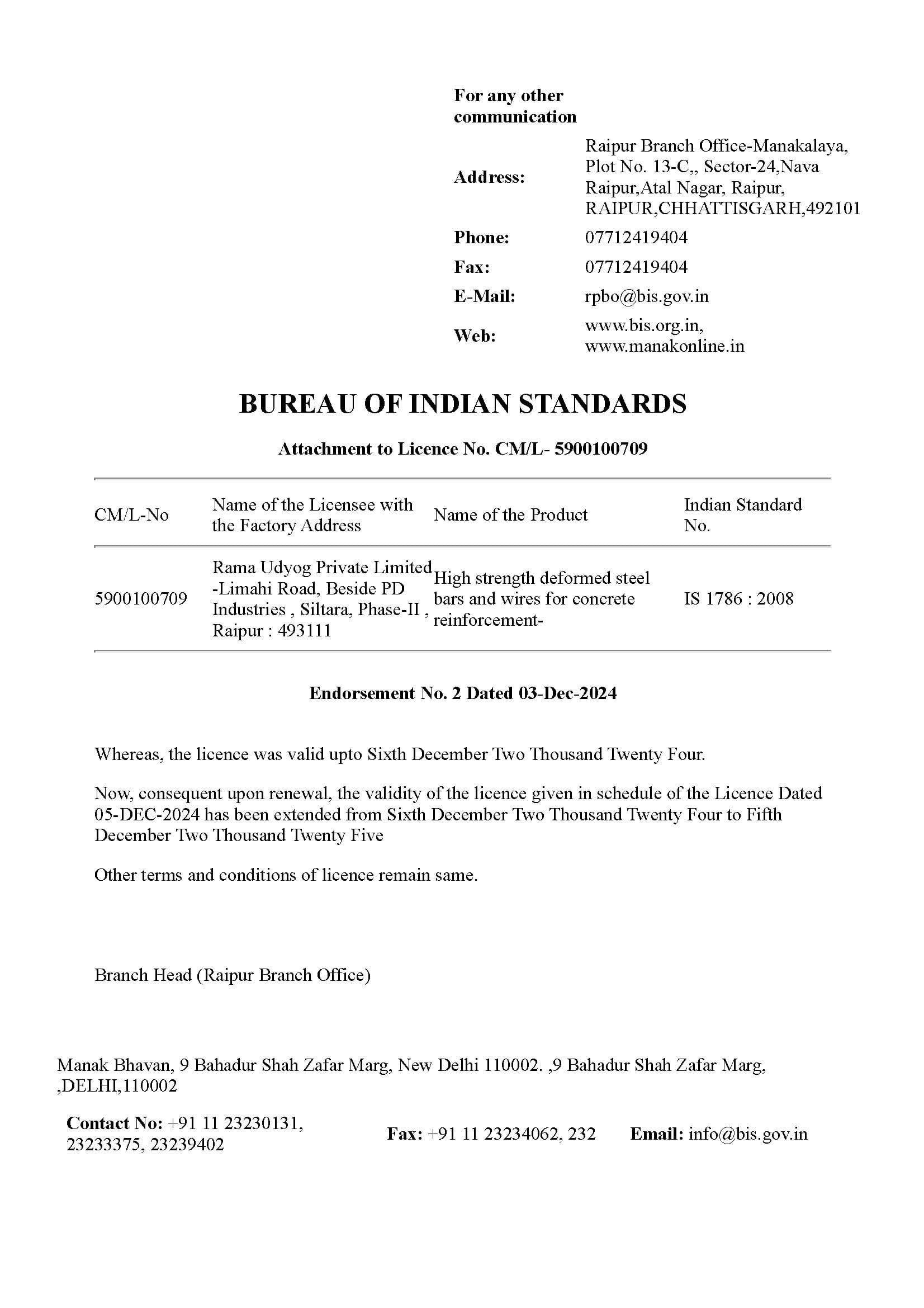 For any other communication

Address: Raipur Branch Office-Manakalaya, Plot No. 13-C,, Sector-24,Nava Raipur,Atal Nagar, Raipur, RAIPUR,CHHATTISGARH,492101

Phone: 07712419404

Fax: 07712419404

E-Mail: rpbo@bis.gov.in

Web: www.bis.org.in, www.manakonline.in

BUREAU OF INDIAN STANDARDS

Attachment to Licence No. CM/L- 5900100709

| CM/L-No | Name of the Licensee with the Factory Address | Name of the Product | Indian Standard No. |
|---|---|---|---|
| 5900100709 | Rama Udyog Private Limited -Limahi Road, Beside PD Industries , Siltara, Phase-II , Raipur : 493111 | High strength deformed steel bars and wires for concrete reinforcement- | IS 1786 : 2008 |

Endorsement No. 2 Dated 03-Dec-2024

Whereas, the licence was valid upto Sixth December Two Thousand Twenty Four.

Now, consequent upon renewal, the validity of the licence given in schedule of the Licence Dated 05-DEC-2024 has been extended from Sixth December Two Thousand Twenty Four to Fifth December Two Thousand Twenty Five

Other terms and conditions of licence remain same.

Branch Head (Raipur Branch Office)

Manak Bhavan, 9 Bahadur Shah Zafar Marg, New Delhi 110002. ,9 Bahadur Shah Zafar Marg, ,DELHI,110002

Contact No: +91 11 23230131, 23233375, 23239402 Fax: +91 11 23234062, 232 Email: info@bis.gov.in